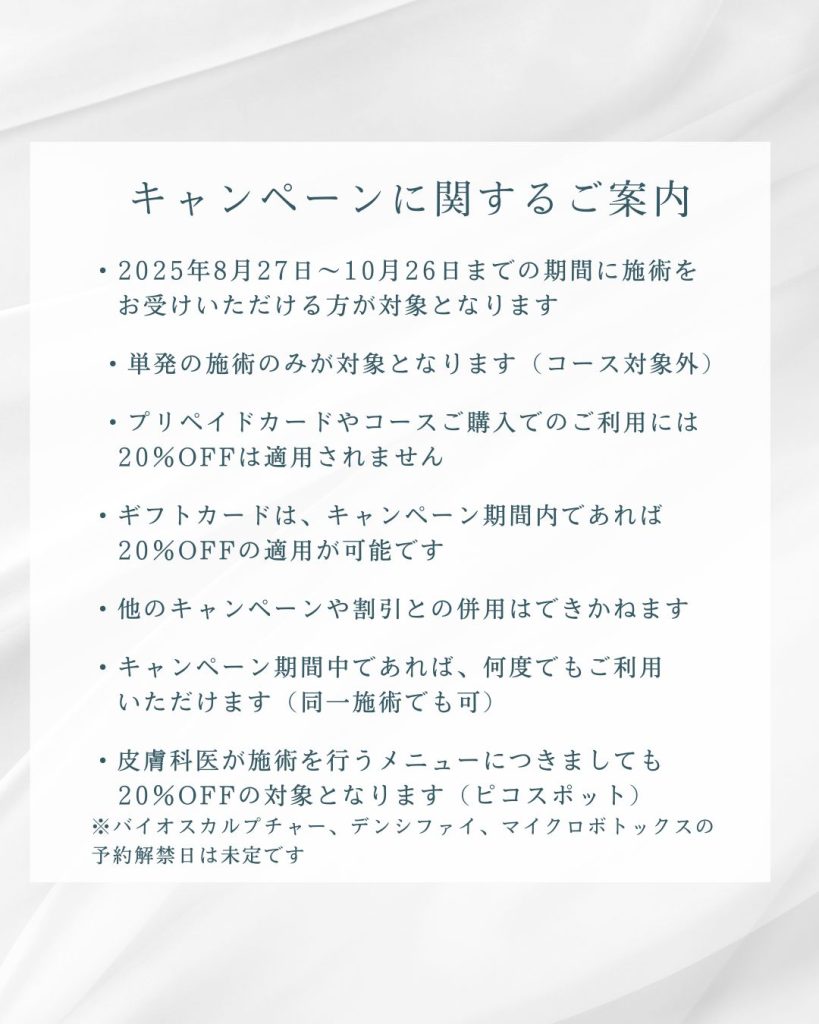 キャンペーンに関するご案内

・2025年8月27日～10月26日までの期間に施術をお受けいただける方が対象となります

・単発の施術のみが対象となります（コース対象外）

・プリペイドカードやコースご購入でのご利用には20%OFFは適用されません

・ギフトカードは、キャンペーン期間内であれば20%OFFの適用が可能です

・他のキャンペーンや割引との併用はできかねます

・キャンペーン期間中であれば、何度でもご利用いただけます（同一施術でも可）

・皮膚科医が施術を行うメニューにつきましても20%OFFの対象となります（ピコスポット）
※バイオスカルプチャー、デンシファイ、マイクロボトックスの予約解禁日は未定です